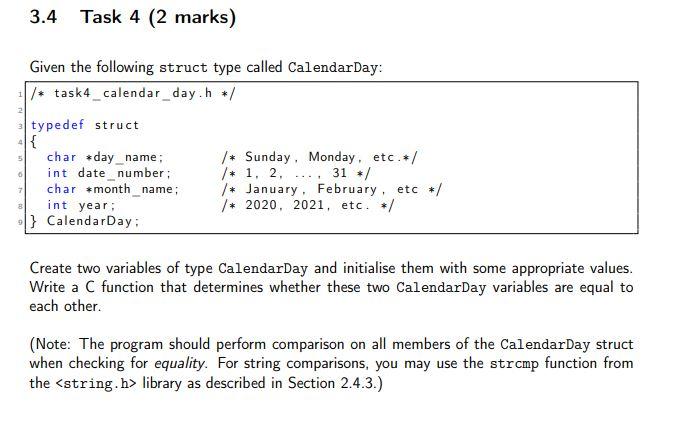 3.4 Task 4 (2 marks)

Given the following struct type called CalendarDay:

1 /* task4_calendar_day.h */
2
3 typedef struct
4 {
5 char *day_name; /* Sunday, Monday, etc.*/
6 int date_number; /* 1, 2, ..., 31 */
7 char *month_name; /* January, February, etc */
8 int year; /* 2020, 2021, etc. */
9 } CalendarDay;

Create two variables of type CalendarDay and initialise them with some appropriate values. Write a C function that determines whether these two CalendarDay variables are equal to each other.

(Note: The program should perform comparison on all members of the CalendarDay struct when checking for equality. For string comparisons, you may use the strcmp function from the <string.h> library as described in Section 2.4.3.)